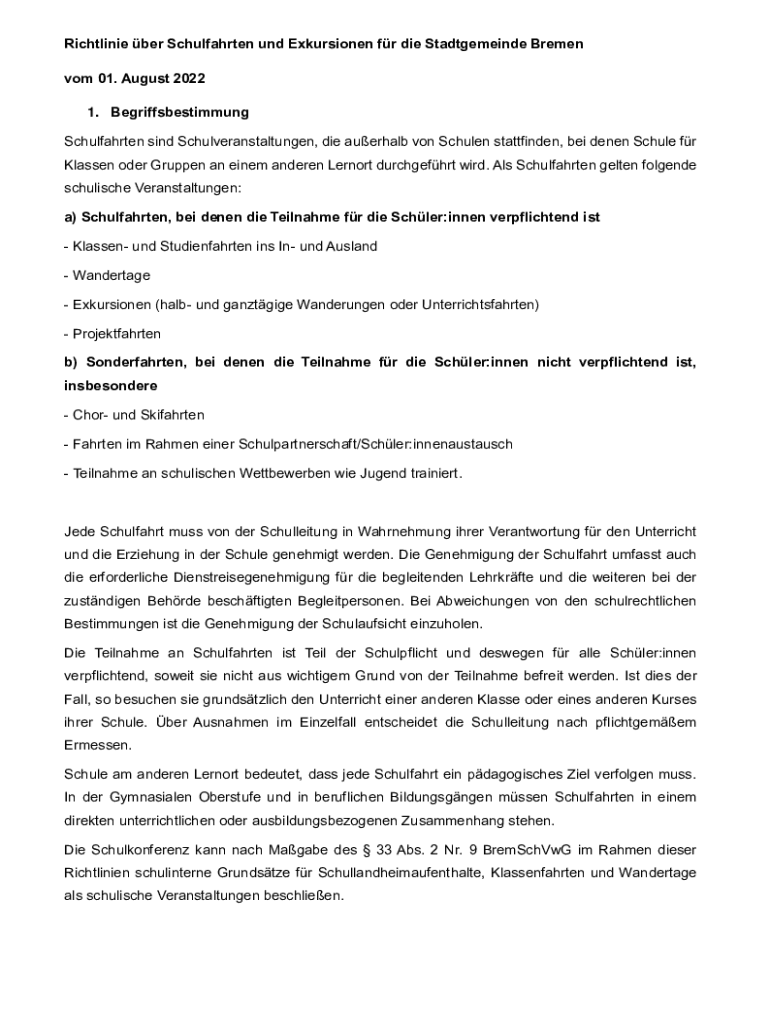 Richtlinie über Schulfahrten und Exkursionen für die Stadtgemeinde Bremen

vom 01. August 2022

1. Begriffsbestimmung

Schulfahrten sind Schulveranstaltungen, die außerhalb von Schulen stattfinden, bei denen Schule für Klassen oder Gruppen an einem anderen Lernort durchgeführt wird. Als Schulfahrten gelten folgende schulische Veranstaltungen:

a) Schulfahrten, bei denen die Teilnahme für die Schüler:innen verpflichtend ist

- Klassen- und Studienfahrten ins In- und Ausland

- Wandertage

- Exkursionen (halb- und ganztägige Wanderungen oder Unterrichtsfahrten)

- Projektfahrten

b) Sonderfahrten, bei denen die Teilnahme für die Schüler:innen nicht verpflichtend ist, insbesondere

- Chor- und Skifahrten

- Fahrten im Rahmen einer Schulpartnerschaft/Schüler:innenaustausch

- Teilnahme an schulischen Wettbewerben wie Jugend trainiert.

Jede Schulfahrt muss von der Schulleitung in Wahrnehmung ihrer Verantwortung für den Unterricht und die Erziehung in der Schule genehmigt werden. Die Genehmigung der Schulfahrt umfasst auch die erforderliche Dienstreisegenehmigung für die begleitenden Lehrkräfte und die weiteren bei der zuständigen Behörde beschäftigten Begleitpersonen. Bei Abweichungen von den schulrechtlichen Bestimmungen ist die Genehmigung der Schulaufsicht einzuholen.

Die Teilnahme an Schulfahrten ist Teil der Schulpflicht und deswegen für alle Schüler:innen verpflichtend, soweit sie nicht aus wichtigem Grund von der Teilnahme befreit werden. Ist dies der Fall, so besuchen sie grundsätzlich den Unterricht einer anderen Klasse oder eines anderen Kurses ihrer Schule. Über Ausnahmen im Einzelfall entscheidet die Schulleitung nach pflichtgemäßem Ermessen.

Schule am anderen Lernort bedeutet, dass jede Schulfahrt ein pädagogisches Ziel verfolgen muss. In der Gymnasialen Oberstufe und in beruflichen Bildungsgängen müssen Schulfahrten in einem direkten unterrichtlichen oder ausbildungsbezogenen Zusammenhang stehen.

Die Schulkonferenz kann nach Maßgabe des § 33 Abs. 2 Nr. 9 BremSchVwG im Rahmen dieser Richtlinien schulinterne Grundsätze für Schullandheimaufenthalte, Klassenfahrten und Wandertage als schulische Veranstaltungen beschließen.